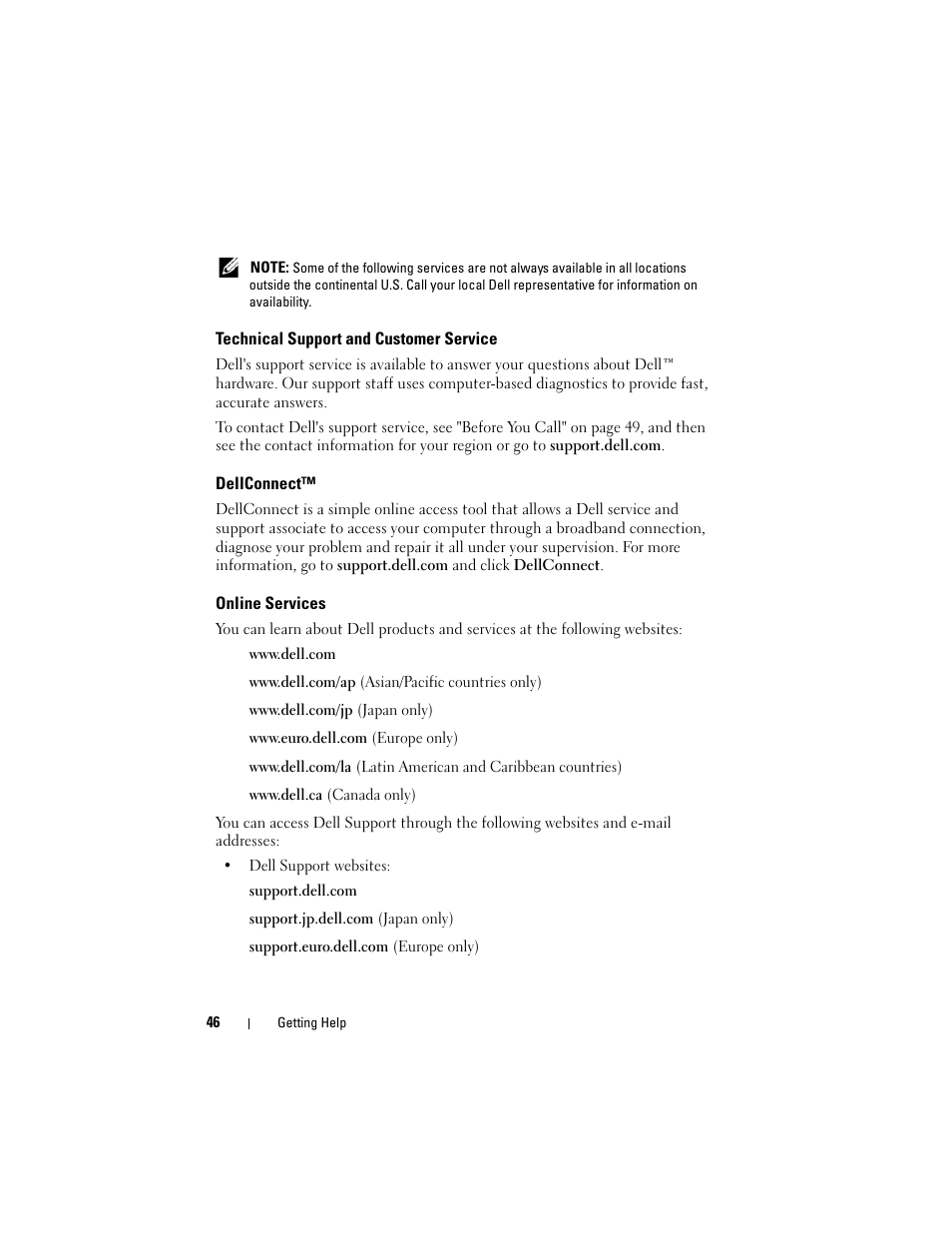 NOTE: Some of the following services are not always available in all locations outside the continental U.S. Call your local Dell representative for information on availability.

Technical Support and Customer Service

Dell's support service is available to answer your questions about Dell™ hardware. Our support staff uses computer-based diagnostics to provide fast, accurate answers.

To contact Dell's support service, see "Before You Call" on page 49, and then see the contact information for your region or go to support.dell.com.

DellConnect™

DellConnect is a simple online access tool that allows a Dell service and support associate to access your computer through a broadband connection, diagnose your problem and repair it all under your supervision. For more information, go to support.dell.com and click DellConnect.

Online Services

You can learn about Dell products and services at the following websites:

www.dell.com

www.dell.com/ap (Asian/Pacific countries only)

www.dell.com/jp (Japan only)

www.euro.dell.com (Europe only)

www.dell.com/la (Latin American and Caribbean countries)

www.dell.ca (Canada only)

You can access Dell Support through the following websites and e-mail addresses:

• Dell Support websites:

support.dell.com

support.jp.dell.com (Japan only)

support.euro.dell.com (Europe only)

46 | Getting Help